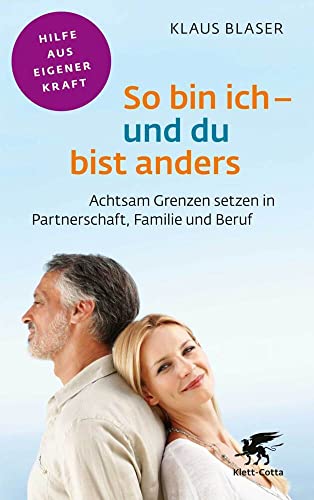 HILFE AUS EIGENER KRAFT

KLAUS BLASER

So bin ich – und du bist anders

Achtsam Grenzen setzen in Partnerschaft, Familie und Beruf

Klett-Cotta